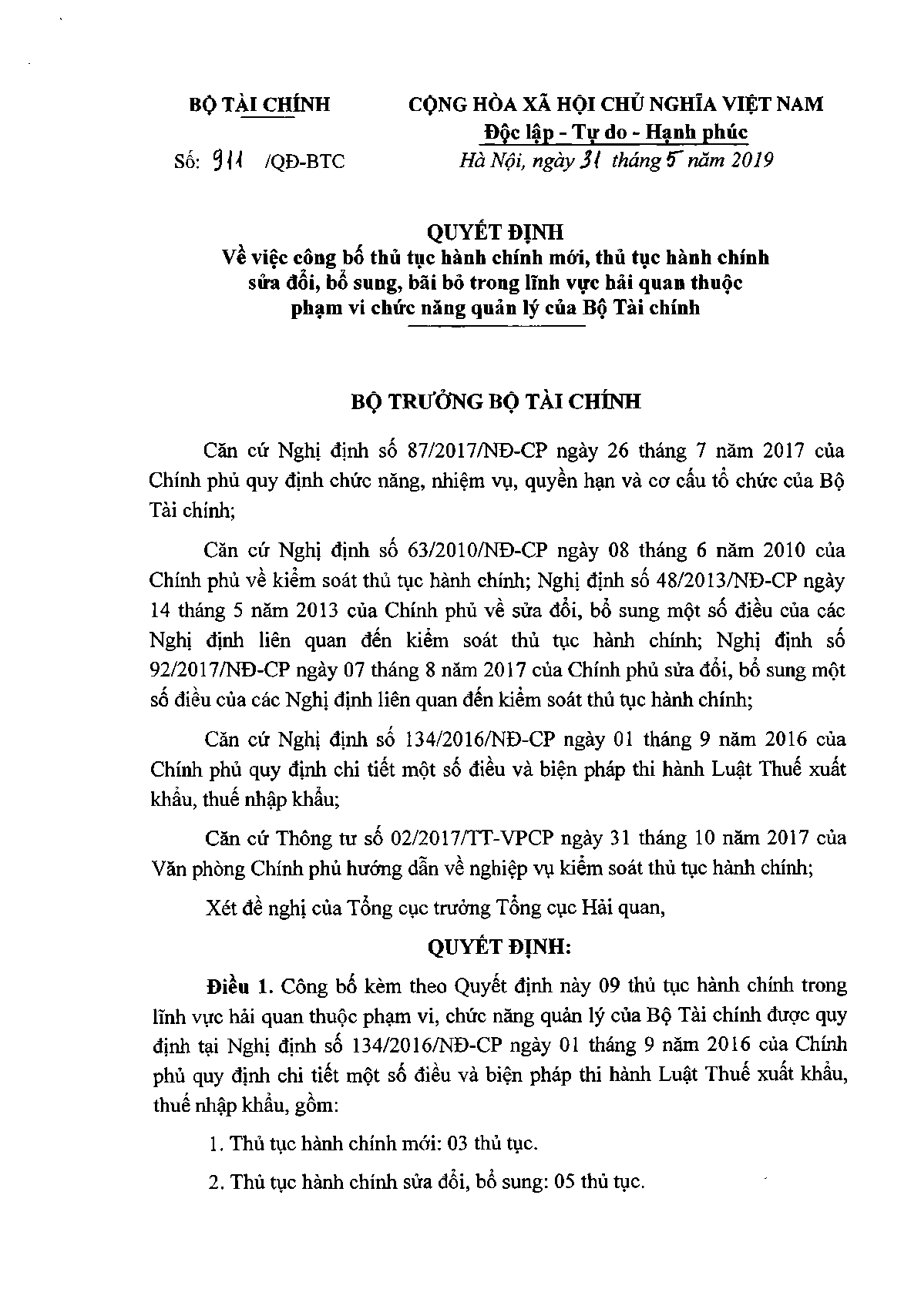 BỘ TÀI CHÍNH

Số: 911 /QĐ-BTC

CỘNG HÒA XÃ HỘI CHỦ NGHĨA VIỆT NAM
Độc lập - Tự do - Hạnh phúc

Hà Nội, ngày 31 tháng 5 năm 2019

QUYẾT ĐỊNH
Về việc công bố thủ tục hành chính mới, thủ tục hành chính sửa đổi, bổ sung, bãi bỏ trong lĩnh vực hải quan thuộc phạm vi chức năng quản lý của Bộ Tài chính

BỘ TRƯỞNG BỘ TÀI CHÍNH

Căn cứ Nghị định số 87/2017/NĐ-CP ngày 26 tháng 7 năm 2017 của Chính phủ quy định chức năng, nhiệm vụ, quyền hạn và cơ cấu tổ chức của Bộ Tài chính;

Căn cứ Nghị định số 63/2010/NĐ-CP ngày 08 tháng 6 năm 2010 của Chính phủ về kiểm soát thủ tục hành chính; Nghị định số 48/2013/NĐ-CP ngày 14 tháng 5 năm 2013 của Chính phủ về sửa đổi, bổ sung một số điều của các Nghị định liên quan đến kiểm soát thủ tục hành chính; Nghị định số 92/2017/NĐ-CP ngày 07 tháng 8 năm 2017 của Chính phủ sửa đổi, bổ sung một số điều của các Nghị định liên quan đến kiểm soát thủ tục hành chính;

Căn cứ Nghị định số 134/2016/NĐ-CP ngày 01 tháng 9 năm 2016 của Chính phủ quy định chi tiết một số điều và biện pháp thi hành Luật Thuế xuất khẩu, thuế nhập khẩu;

Căn cứ Thông tư số 02/2017/TT-VPCP ngày 31 tháng 10 năm 2017 của Văn phòng Chính phủ hướng dẫn về nghiệp vụ kiểm soát thủ tục hành chính;

Xét đề nghị của Tổng cục trưởng Tổng cục Hải quan,

QUYẾT ĐỊNH:

Điều 1. Công bố kèm theo Quyết định này 09 thủ tục hành chính trong lĩnh vực hải quan thuộc phạm vi, chức năng quản lý của Bộ Tài chính được quy định tại Nghị định số 134/2016/NĐ-CP ngày 01 tháng 9 năm 2016 của Chính phủ quy định chi tiết một số điều và biện pháp thi hành Luật Thuế xuất khẩu, thuế nhập khẩu, gồm:

1. Thủ tục hành chính mới: 03 thủ tục.

2. Thủ tục hành chính sửa đổi, bổ sung: 05 thủ tục.